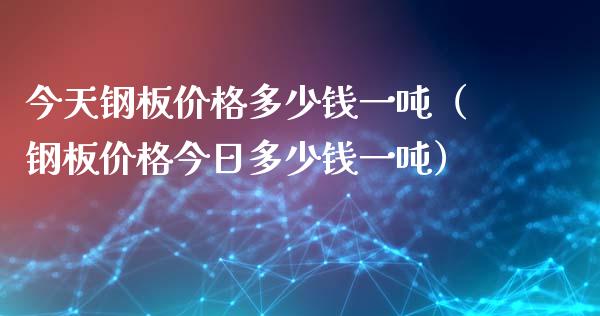 今天钢板价格多少钱一吨（钢板价格今日多少钱一吨）